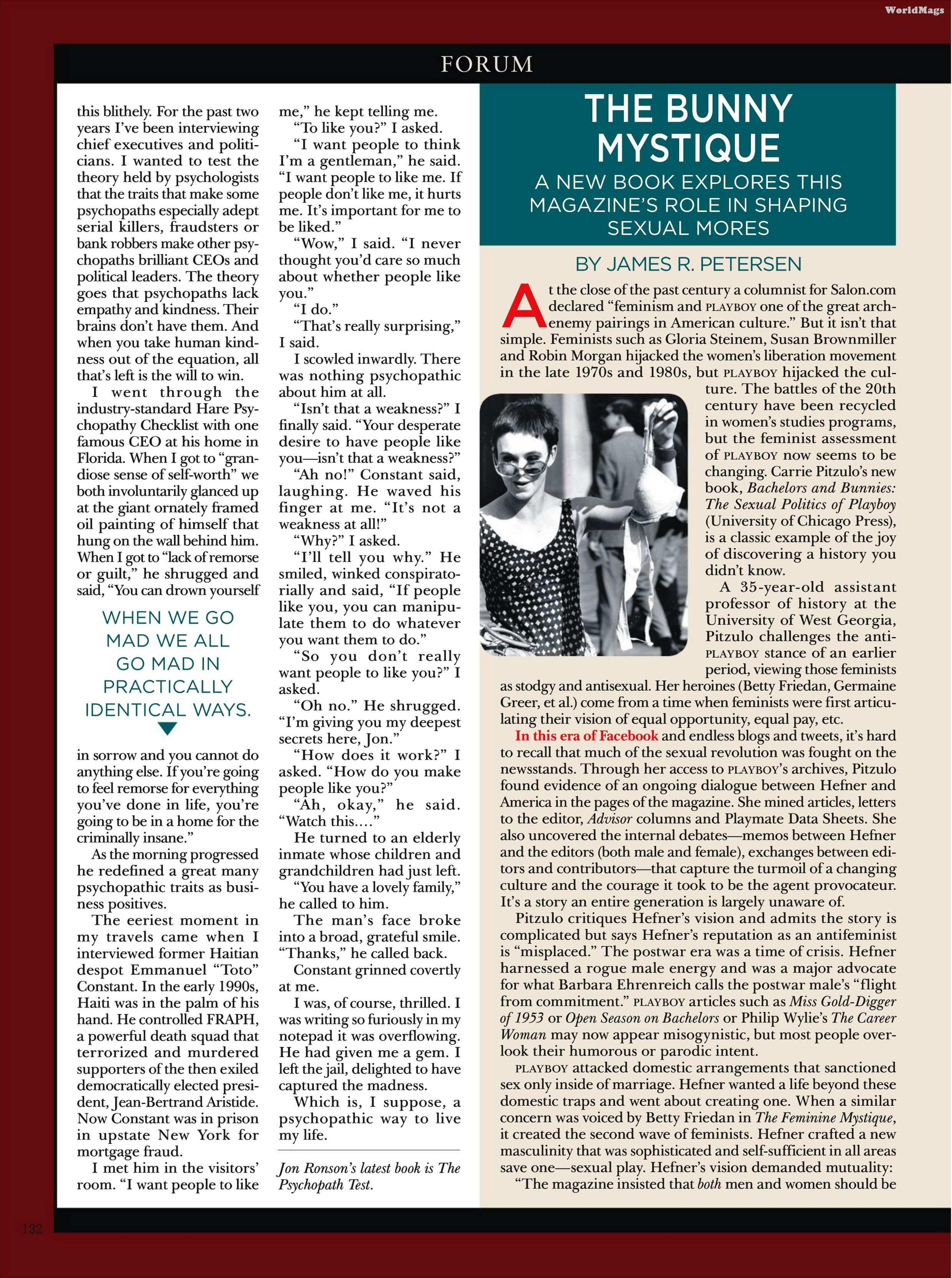 WorldMags

FORUM

this blithely. For the past two years I've been interviewing chief executives and politicians. I wanted to test the theory held by psychologists that the traits that make some psychopaths especially adept serial killers, fraudsters or bank robbers make other psychopaths brilliant CEOs and political leaders. The theory goes that psychopaths lack empathy and kindness. Their brains don't have them. And when you take human kindness out of the equation, all that's left is the will to win.

I went through the industry-standard Hare Psychopathy Checklist with one famous CEO at his home in Florida. When I got to "grandiose sense of self-worth" we both involuntarily glanced up at the giant ornately framed oil painting of himself that hung on the wall behind him. When I got to "lack of remorse or guilt," he shrugged and said, "You can drown yourself

WHEN WE GO MAD WE ALL GO MAD IN PRACTICALLY IDENTICAL WAYS.

in sorrow and you cannot do anything else. If you're going to feel remorse for everything you've done in life, you're going to be in a home for the criminally insane."

As the morning progressed he redefined a great many psychopathic traits as business positives.

The eeriest moment in my travels came when I interviewed former Haitian despot Emmanuel "Toto" Constant. In the early 1990s, Haiti was in the palm of his hand. He controlled FRAPH, a powerful death squad that terrorized and murdered supporters of the then exiled democratically elected president, Jean-Bertrand Aristide. Now Constant was in prison in upstate New York for mortgage fraud.

I met him in the visitors' room. "I want people to like me," he kept telling me.

"To like you?" I asked.

"I want people to think I'm a gentleman," he said. "I want people to like me. If people don't like me, it hurts me. It's important for me to be liked."

"Wow," I said. "I never thought you'd care so much about whether people like you."

"I do."

"That's really surprising," I said.

I scowled inwardly. There was nothing psychopathic about him at all.

"Isn't that a weakness?" I finally said. "Your desperate desire to have people like you—isn't that a weakness?"

"Ah no!" Constant said, laughing. He waved his finger at me. "It's not a weakness at all!"

"Why?" I asked.

"I'll tell you why." He smiled, winked conspiratorially and said, "If people like you, you can manipulate them to do whatever you want them to do."

"So you don't really want people to like you?" I asked.

"Oh no." He shrugged. "I'm giving you my deepest secrets here, Jon."

"How does it work?" I asked. "How do you make people like you?"

"Ah, okay," he said. "Watch this...."

He turned to an elderly inmate whose children and grandchildren had just left.

"You have a lovely family," he called to him.

The man's face broke into a broad, grateful smile. "Thanks," he called back.

Constant grinned covertly at me.

I was, of course, thrilled. I was writing so furiously in my notepad it was overflowing. He had given me a gem. I left the jail, delighted to have captured the madness.

Which is, I suppose, a psychopathic way to live my life.

Jon Ronson's latest book is The Psychopath Test.

THE BUNNY MYSTIQUE

A NEW BOOK EXPLORES THIS MAGAZINE'S ROLE IN SHAPING SEXUAL MORES

BY JAMES R. PETERSEN

At the close of the past century a columnist for Salon.com declared "feminism and PLAYBOY one of the great arch-enemy pairings in American culture." But it isn't that simple. Feminists such as Gloria Steinem, Susan Brownmiller and Robin Morgan hijacked the women's liberation movement in the late 1970s and 1980s, but PLAYBOY hijacked the culture. The battles of the 20th century have been recycled in women's studies programs, but the feminist assessment of PLAYBOY now seems to be changing. Carrie Pitzulo's new book, Bachelors and Bunnies: The Sexual Politics of Playboy (University of Chicago Press), is a classic example of the joy of discovering a history you didn't know.

A 35-year-old assistant professor of history at the University of West Georgia, Pitzulo challenges the anti-PLAYBOY stance of an earlier period, viewing those feminists as stodgy and antisexual. Her heroines (Betty Friedan, Germaine Greer, et al.) come from a time when feminists were first articulating their vision of equal opportunity, equal pay, etc.

In this era of Facebook and endless blogs and tweets, it's hard to recall that much of the sexual revolution was fought on the newsstands. Through her access to PLAYBOY's archives, Pitzulo found evidence of an ongoing dialogue between Hefner and America in the pages of the magazine. She mined articles, letters to the editor, Advisor columns and Playmate Data Sheets. She also uncovered the internal debates—memos between Hefner and the editors (both male and female), exchanges between editors and contributors—that capture the turmoil of a changing culture and the courage it took to be the agent provocateur. It's a story an entire generation is largely unaware of.

Pitzulo critiques Hefner's vision and admits the story is complicated but says Hefner's reputation as an antifeminist is "misplaced." The postwar era was a time of crisis. Hefner harnessed a rogue male energy and was a major advocate for what Barbara Ehrenreich calls the postwar male's "flight from commitment." PLAYBOY articles such as Miss Gold-Digger of 1953 or Open Season on Bachelors or Philip Wylie's The Career Woman may now appear misogynistic, but most people overlook their humorous or parodic intent.

PLAYBOY attacked domestic arrangements that sanctioned sex only inside of marriage. Hefner wanted a life beyond these domestic traps and went about creating one. When a similar concern was voiced by Betty Friedan in The Feminine Mystique, it created the second wave of feminists. Hefner crafted a new masculinity that was sophisticated and self-sufficient in all areas save one—sexual play. Hefner's vision demanded mutuality:

"The magazine insisted that both men and women should be

132